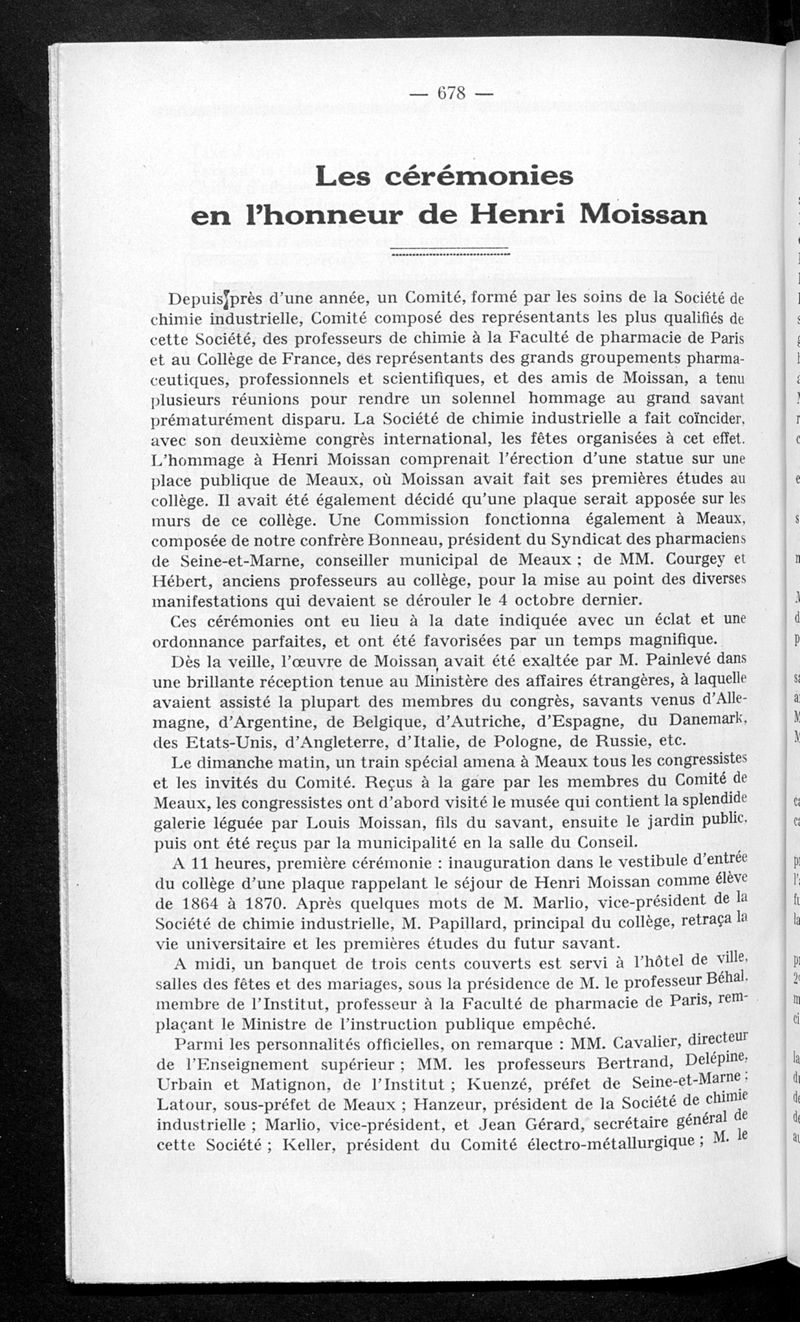 — 678 —

Les cérémonies en l'honneur de Henri Moissan

Depuis près d'une année, un Comité, formé par les soins de la Société de chimie industrielle, Comité composé des représentants les plus qualifiés de cette Société, des professeurs de chimie à la Faculté de pharmacie de Paris et au Collège de France, des représentants des grands groupements pharmaceutiques, professionnels et scientifiques, et des amis de Moissan, a tenu plusieurs réunions pour rendre un solennel hommage au grand savant prématurément disparu. La Société de chimie industrielle a fait coïncider, avec son deuxième congrès international, les fêtes organisées à cet effet. L'hommage à Henri Moissan comprenait l'érection d'une statue sur une place publique de Meaux, où Moissan avait fait ses premières études au collège. Il avait été également décidé qu'une plaque serait apposée sur les murs de ce collège. Une Commission fonctionna également à Meaux, composée de notre confrère Bonneau, président du Syndicat des pharmaciens de Seine-et-Marne, conseiller municipal de Meaux ; de MM. Courgey et Hébert, anciens professeurs au collège, pour la mise au point des diverses manifestations qui devaient se dérouler le 4 octobre dernier.

Ces cérémonies ont eu lieu à la date indiquée avec un éclat et une ordonnance parfaites, et ont été favorisées par un temps magnifique.

Dès la veille, l'œuvre de Moissan avait été exaltée par M. Painlevé dans une brillante réception tenue au Ministère des affaires étrangères, à laquelle avaient assisté la plupart des membres du congrès, savants venus d'Allemagne, d'Argentine, de Belgique, d'Autriche, d'Espagne, du Danemark, des Etats-Unis, d'Angleterre, d'Italie, de Pologne, de Russie, etc.

Le dimanche matin, un train spécial amena à Meaux tous les congressistes et les invités du Comité. Reçus à la gare par les membres du Comité de Meaux, les congressistes ont d'abord visité le musée qui contient la splendide galerie léguée par Louis Moissan, fils du savant, ensuite le jardin public, puis ont été reçus par la municipalité en la salle du Conseil.

A 11 heures, première cérémonie : inauguration dans le vestibule d'entrée du collège d'une plaque rappelant le séjour de Henri Moissan comme élève de 1864 à 1870. Après quelques mots de M. Marlio, vice-président de la Société de chimie industrielle, M. Papillard, principal du collège, retraça la vie universitaire et les premières études du futur savant.

A midi, un banquet de trois cents couverts est servi à l'hôtel de ville, salles des fêtes et des mariages, sous la présidence de M. le professeur Béhal, membre de l'Institut, professeur à la Faculté de pharmacie de Paris, remplaçant le Ministre de l'instruction publique empêché.

Parmi les personnalités officielles, on remarque : MM. Cavalier, directeur de l'Enseignement supérieur ; MM. les professeurs Bertrand, Delépine, Urbain et Matignon, de l'Institut ; Kuenzé, préfet de Seine-et-Marne ; Latour, sous-préfet de Meaux ; Hanzeur, président de la Société de chimie industrielle ; Marlio, vice-président, et Jean Gérard, secrétaire général de cette Société ; Keller, président du Comité électro-métallurgique ; M. le